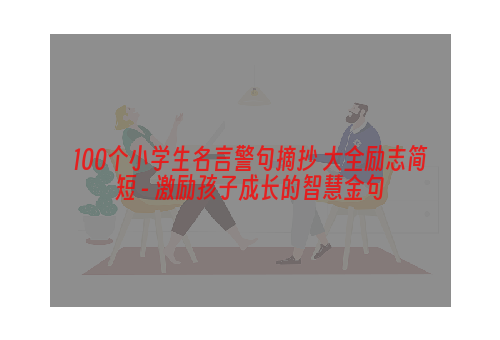 100个小学生名言警句摘抄大全励志简短 - 激励孩子成长的智慧金句